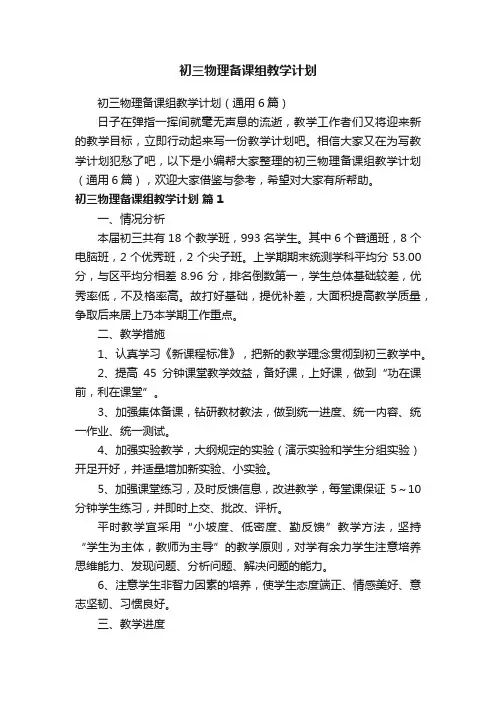 初三物理备课组教学计划

初三物理备课组教学计划（通用6篇）

日子在弹指一挥间就毫无声息的流逝，教学工作者们又将迎来新的教学目标，立即行动起来写一份教学计划吧。相信大家又在为写教学计划犯愁了吧，以下是小编帮大家整理的初三物理备课组教学计划（通用6篇），欢迎大家借鉴与参考，希望对大家有所帮助。

初三物理备课组教学计划 篇1

一、情况分析

本届初三共有18个教学班，993名学生。其中6个普通班，8个电脑班，2个优秀班，2个尖子班。上学期期末统测学科平均分53.00分，与区平均分相差8.96分，排名倒数第一，学生总体基础较差，优秀率低，不及格率高。故打好基础，提优补差，大面积提高教学质量，争取后来居上乃本学期工作重点。

二、教学措施

1、认真学习《新课程标准》，把新的教学理念贯彻到初三教学中。

2、提高45分钟课堂教学效益，备好课，上好课，做到“功在课前，利在课堂”。

3、加强集体备课，钻研教材教法，做到统一进度、统一内容、统一作业、统一测试。

4、加强实验教学，大纲规定的实验（演示实验和学生分组实验）开足开好，并适量增加新实验、小实验。

5、加强课堂练习，及时反馈信息，改进教学，每堂课保证5～10分钟学生练习，并即时上交、批改、评析。

平时教学宜采用“小坡度、低密度、勤反馈”教学方法，坚持“学生为主体，教师为主导”的教学原则，对学有余力学生注意培养思维能力、发现问题、分析问题、解决问题的能力。

6、注意学生非智力因素的培养，使学生态度端正、情感美好、意志坚韧、习惯良好。

三、教学进度